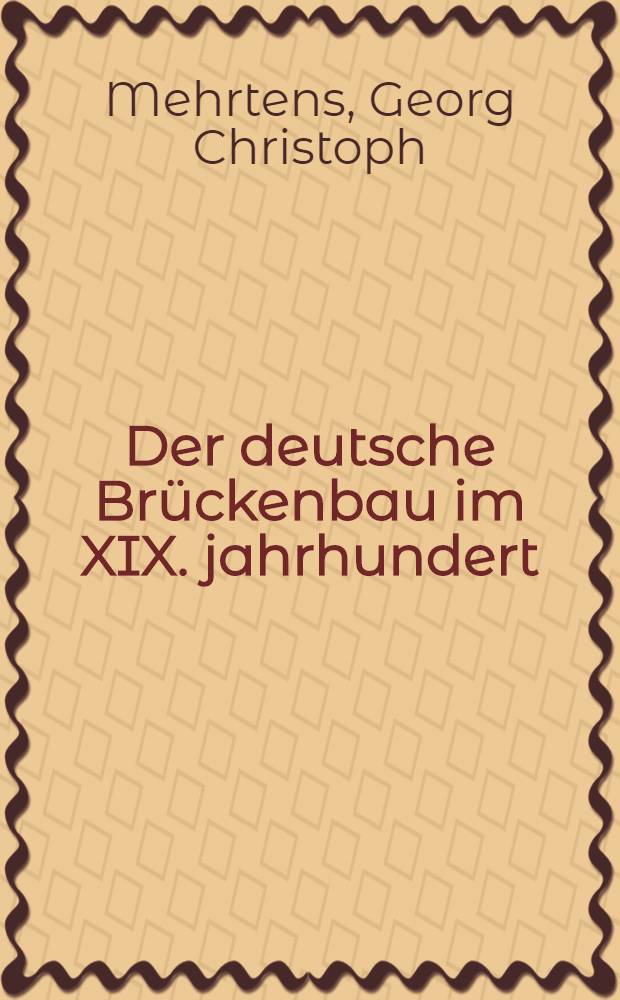 Mehrtens, Georg Christoph

Der deutsche Brückenbau im XIX. jahrhundert